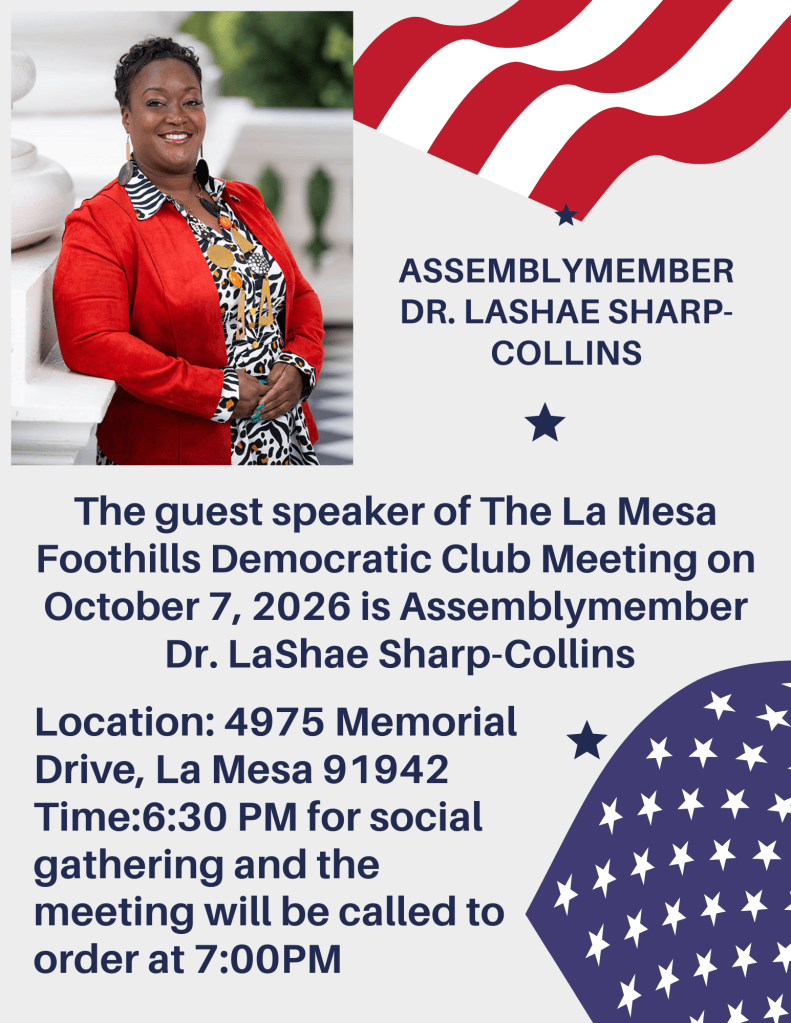 ASSEMBLYMEMBER
DR. LASHAE SHARP-COLLINS

The guest speaker of The La Mesa Foothills Democratic Club Meeting on October 7, 2026 is Assemblymember Dr. LaShae Sharp-Collins

Location: 4975 Memorial Drive, La Mesa 91942
Time:6:30 PM for social gathering and the meeting will be called to order at 7:00PM